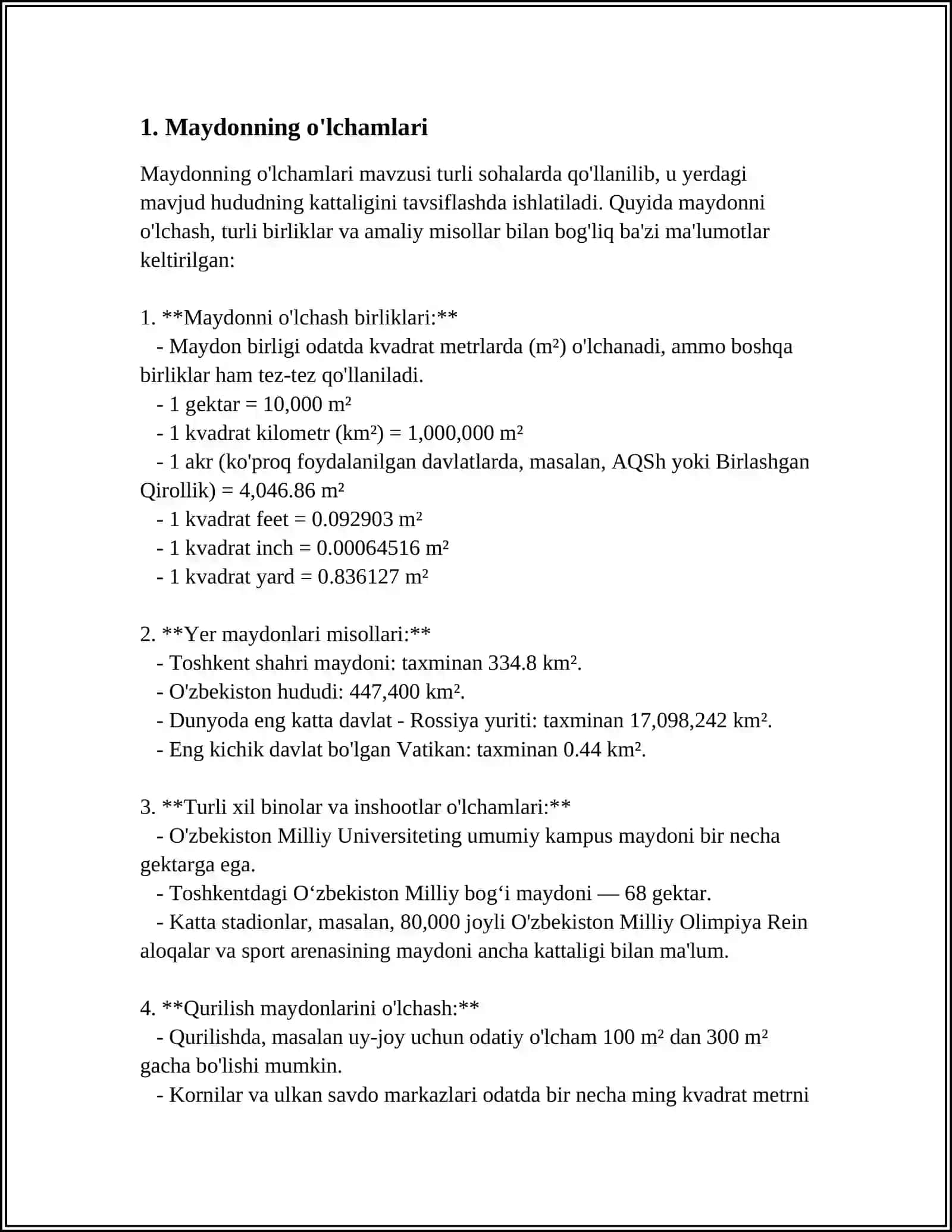 1. Maydonning o'lchamlari

Maydonning o'lchamlari mavzusi turli sohalarda qo'llanilib, u yerdagi mavjud hududning kattaligini tavsiflashda ishlatiladi. Quyida maydonni o'lchash, turli birliklar va amaliy misollar bilan bog'liq ba'zi ma'lumotlar keltirilgan:

1. **Maydonni o'lchash birliklari:**
- Maydon birligi odatda kvadrat metrlarda (m²) o'lchanadi, ammo boshqa birliklar ham tez-tez qo'llaniladi.
- 1 gektar = 10,000 m²
- 1 kvadrat kilometr (km²) = 1,000,000 m²
- 1 akr (ko'proq foydalanilgan davlatlarda, masalan, AQSh yoki Birlashgan Qirollik) = 4,046.86 m²
- 1 kvadrat feet = 0.092903 m²
- 1 kvadrat inch = 0.00064516 m²
- 1 kvadrat yard = 0.836127 m²

2. **Yer maydonlari misollari:**
- Toshkent shahri maydoni: taxminan 334.8 km².
- O'zbekiston hududi: 447,400 km².
- Dunyoda eng katta davlat - Rossiya yuriti: taxminan 17,098,242 km².
- Eng kichik davlat bo'lgan Vatikan: taxminan 0.44 km².

3. **Turli xil binolar va inshootlar o'lchamlari:**
- O'zbekiston Milliy Universiteting umumiy kampus maydoni bir necha gektarga ega.
- Toshkentdagi O‘zbekiston Milliy bog‘i maydoni — 68 gektar.
- Katta stadionlar, masalan, 80,000 joyli O'zbekiston Milliy Olimpiya Rein aloqalar va sport arenasining maydoni ancha kattaligi bilan ma'lum.

4. **Qurilish maydonlarini o'lchash:**
- Qurilishda, masalan uy-joy uchun odatiy o'lcham 100 m² dan 300 m² gacha bo'lishi mumkin.
- Kornilar va ulkan savdo markazlari odatda bir necha ming kvadrat metrni